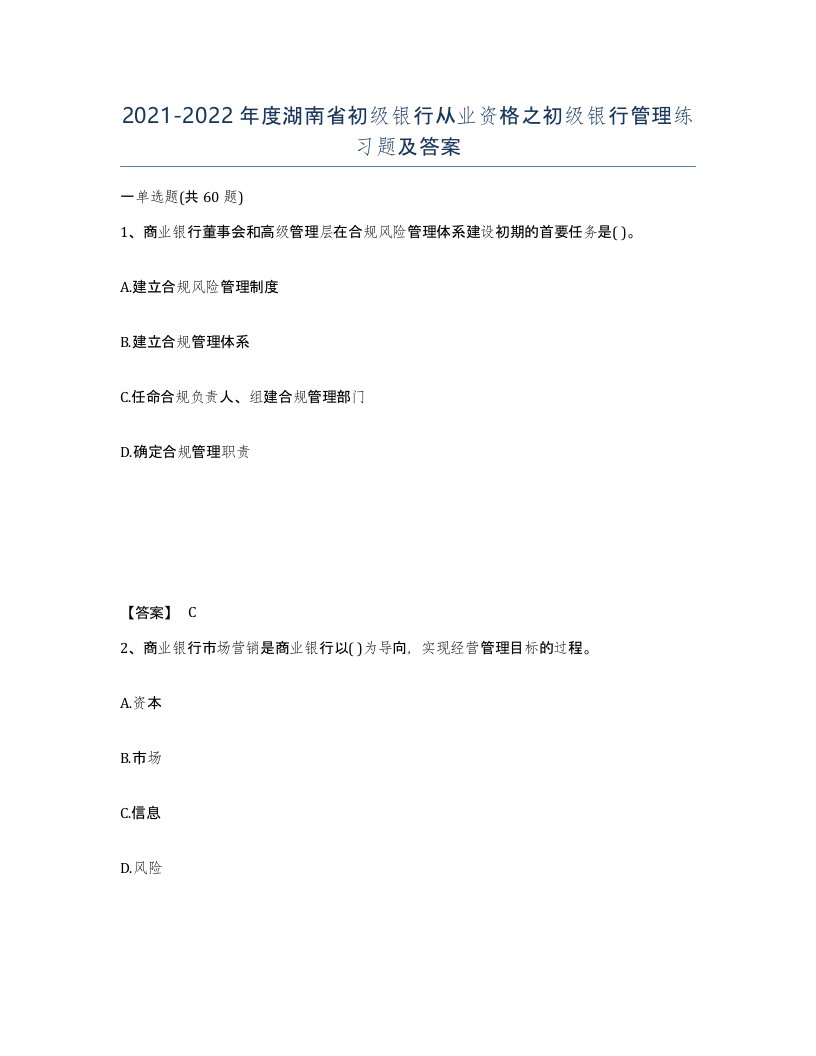 2021-2022年度湖南省初级银行从业资格之初级银行管理练习题及答案

一单选题(共60题)

1、商业银行董事会和高级管理层在合规风险管理体系建设初期的首要任务是( )。

A.建立合规风险管理制度

B.建立合规管理体系

C.任命合规负责人、组建合规管理部门

D.确定合规管理职责

【答案】 C

2、商业银行市场营销是商业银行以( )为导向，实现经营管理目标的过程。

A.资本

B.市场

C.信息

D.风险